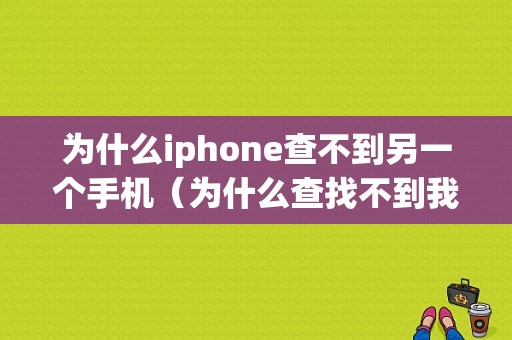 为什么iphone查不到另一个手机（为什么查找不到我